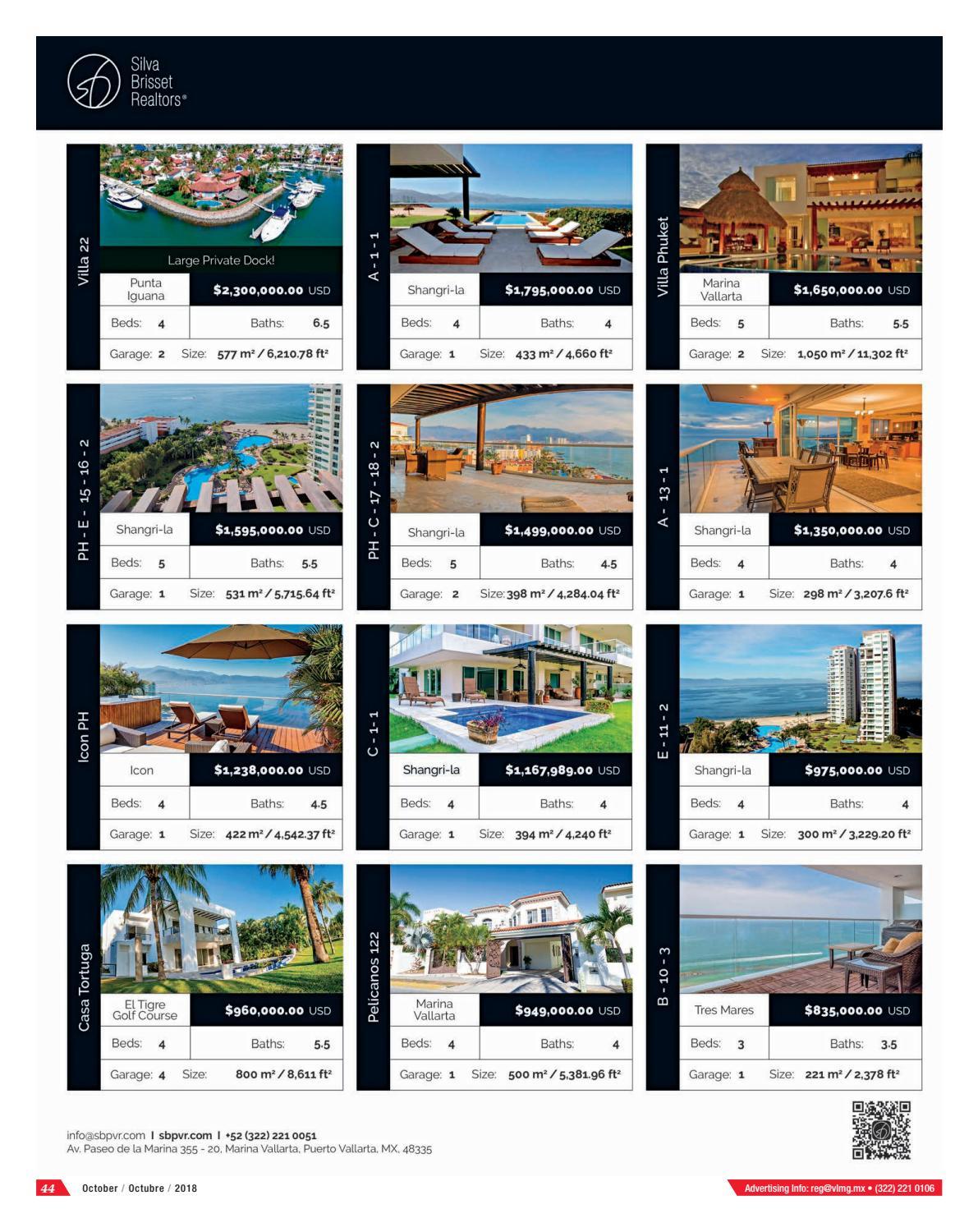 Silva
Brisset
Realtors®

Villa 22
Large Private Dock!
Punta Iguana
$2,300,000.00 USD
Beds: 4
Baths: 6.5
Garage: 2
Size: 577 m² / 6,210.78 ft²

A - 1 - 1
Shangri-la
$1,795,000.00 USD
Beds: 4
Baths: 4
Garage: 1
Size: 433 m² / 4,660 ft²

Villa Phuket
Marina Vallarta
$1,650,000.00 USD
Beds: 5
Baths: 5.5
Garage: 2
Size: 1,050 m² / 11,302 ft²

PH - E - 15 - 16 - 2
Shangri-la
$1,595,000.00 USD
Beds: 5
Baths: 5.5
Garage: 1
Size: 531 m² / 5,715.64 ft²

PH - C - 17 - 18 - 2
Shangri-la
$1,499,000.00 USD
Beds: 5
Baths: 4.5
Garage: 2
Size: 398 m² / 4,284.04 ft²

A - 13 - 1
Shangri-la
$1,350,000.00 USD
Beds: 4
Baths: 4
Garage: 1
Size: 298 m² / 3,207.6 ft²

Icon PH
Icon
$1,238,000.00 USD
Beds: 4
Baths: 4.5
Garage: 1
Size: 422 m² / 4,542.37 ft²

C - 1 - 1
Shangri-la
$1,167,989.00 USD
Beds: 4
Baths: 4
Garage: 1
Size: 394 m² / 4,240 ft²

E - 11 - 2
Shangri-la
$975,000.00 USD
Beds: 4
Baths: 4
Garage: 1
Size: 300 m² / 3,229.20 ft²

Casa Tortuga
El Tigre Golf Course
$960,000.00 USD
Beds: 4
Baths: 5.5
Garage: 4
Size: 800 m² / 8,611 ft²

Pelicanos 122
Marina Vallarta
$949,000.00 USD
Beds: 4
Baths: 4
Garage: 1
Size: 500 m² / 5,381.96 ft²

B - 10 - 3
Tres Mares
$835,000.00 USD
Beds: 3
Baths: 3.5
Garage: 1
Size: 221 m² / 2,378 ft²

info@sbpvr.com I sbpvr.com I +52 (322) 221 0051
Av. Paseo de la Marina 355 - 20, Marina Vallarta, Puerto Vallarta, MX, 48335

44 October / Octubre / 2018
Advertising info: reg@vlmg.mx • (322) 221 0106